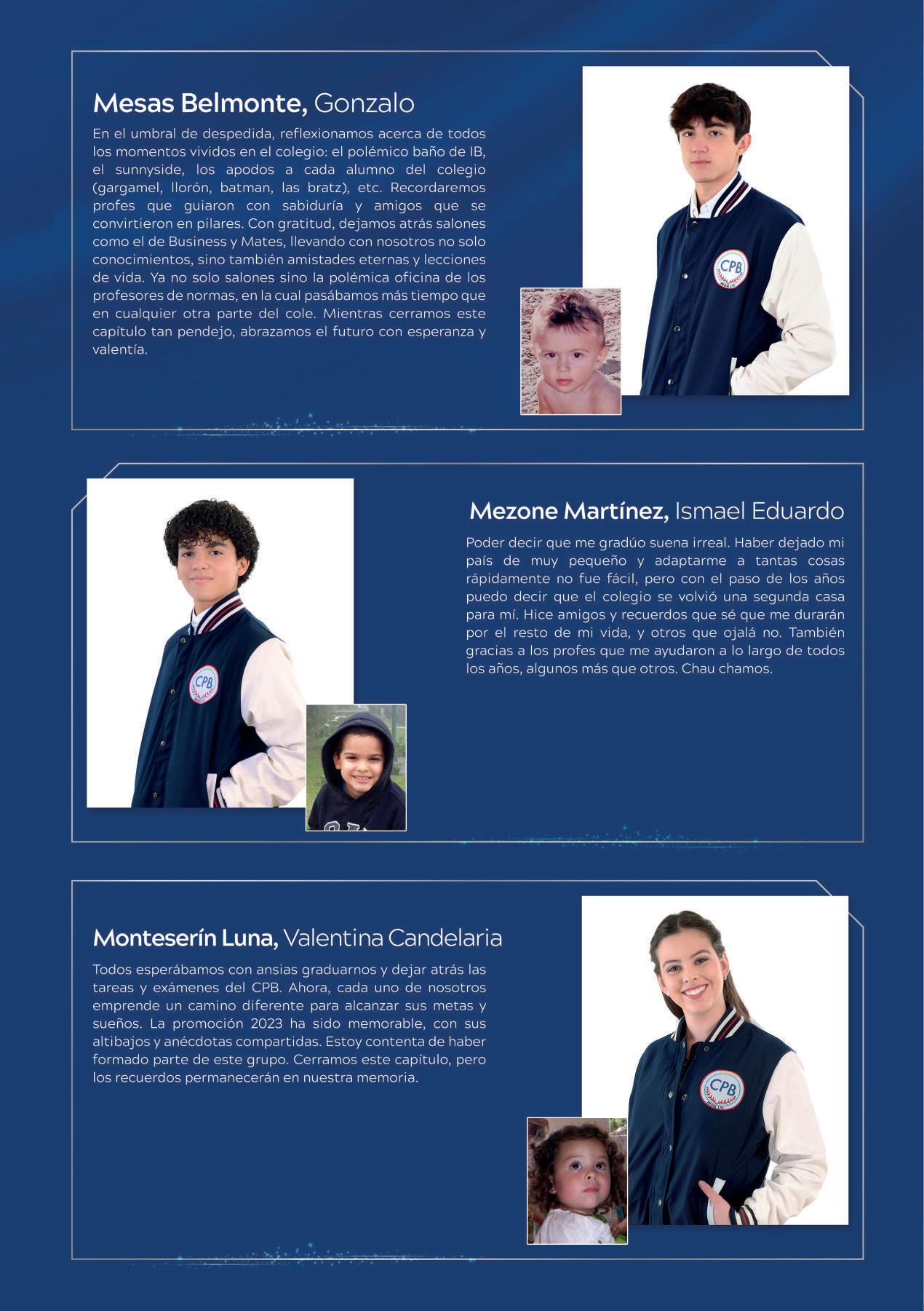 Mesas Belmonte, Gonzalo

En el umbral de despedida, reflexionamos acerca de todos los momentos vividos en el colegio: el polémico baño de IB, el sunnyside, los apodos a cada alumno del colegio (gargamel, llorón, batman, las bratz), etc. Recordaremos profes que guiaron con sabiduría y amigos que se convirtieron en pilares. Con gratitud, dejamos atrás salones como el de Business y Mates, llevando con nosotros no solo conocimientos, sino también amistades eternas y lecciones de vida. Ya no solo salones sino la polémica oficina de los profesores de normas, en la cual pasábamos más tiempo que en cualquier otra parte del cole. Mientras cerramos este capítulo tan pendejo, abrazamos el futuro con esperanza y valentía.

CPB

Mezone Martínez, Ismael Eduardo

Poder decir que me gradúo suena irreal. Haber dejado mi país de muy pequeño y adaptarme a tantas cosas rápidamente no fue fácil, pero con el paso de los años puedo decir que el colegio se volvió una segunda casa para mí. Hice amigos y recuerdos que sé que me durarán por el resto de mi vida, y otros que ojalá no. También gracias a los profes que me ayudaron a lo largo de todos los años, algunos más que otros. Chau chamos.

CPB

Monteserín Luna, Valentina Candelaria

Todos esperábamos con ansias graduarnos y dejar atrás las tareas y exámenes del CPB. Ahora, cada uno de nosotros emprende un camino diferente para alcanzar sus metas y sueños. La promoción 2023 ha sido memorable, con sus altibajos y anécdotas compartidas. Estoy contenta de haber formado parte de este grupo. Cerramos este capítulo, pero los recuerdos permanecerán en nuestra memoria.

CPB